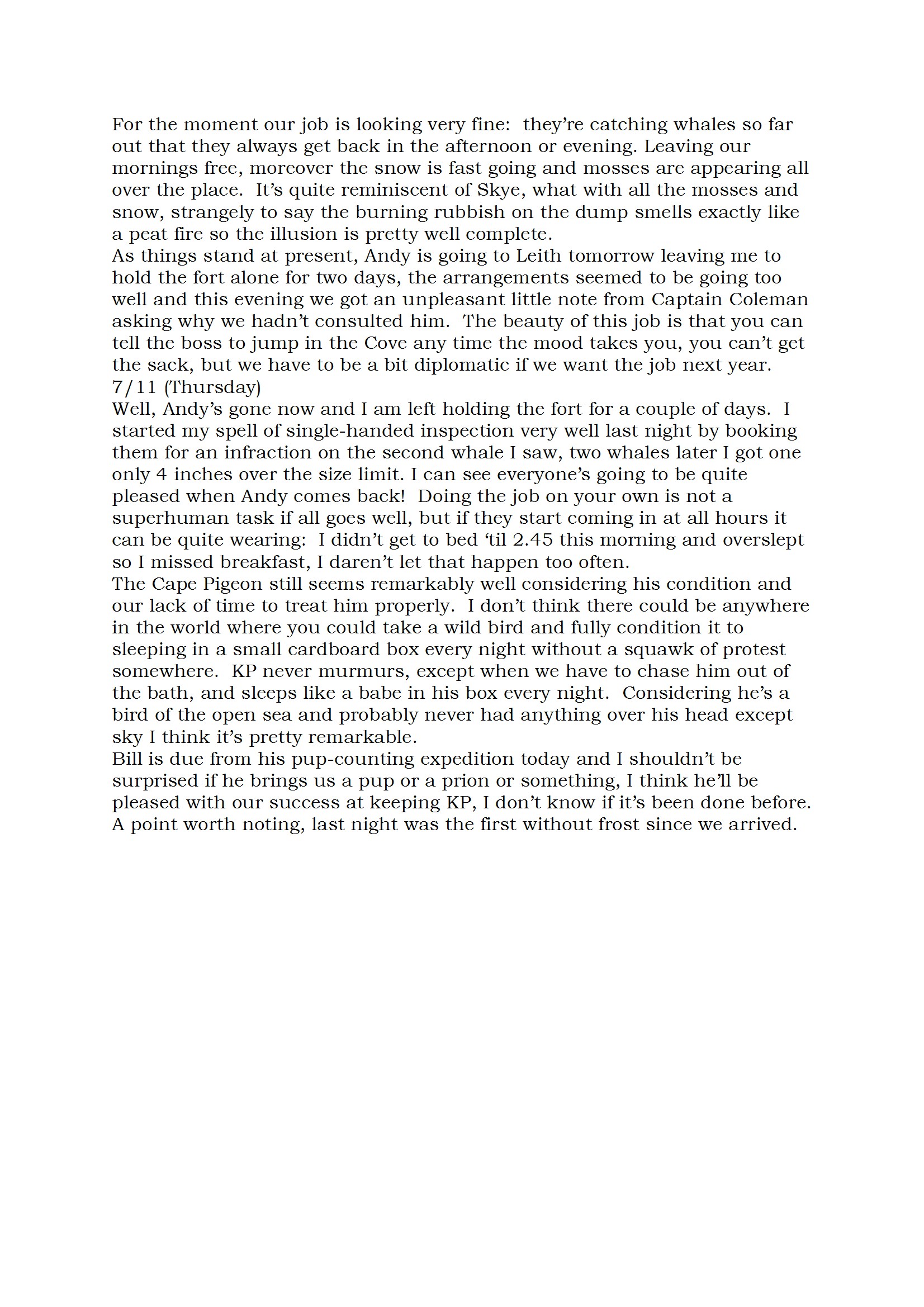 For the moment our job is looking very fine: they're catching whales so far out that they always get back in the afternoon or evening. Leaving our mornings free, moreover the snow is fast going and mosses are appearing all over the place. It's quite reminiscent of Skye, what with all the mosses and snow, strangely to say the burning rubbish on the dump smells exactly like a peat fire so the illusion is pretty well complete.
As things stand at present, Andy is going to Leith tomorrow leaving me to hold the fort alone for two days, the arrangements seemed to be going too well and this evening we got an unpleasant little note from Captain Coleman asking why we hadn't consulted him. The beauty of this job is that you can tell the boss to jump in the Cove any time the mood takes you, you can't get the sack, but we have to be a bit diplomatic if we want the job next year.
7/11 (Thursday)
Well, Andy's gone now and I am left holding the fort for a couple of days. I started my spell of single-handed inspection very well last night by booking them for an infraction on the second whale I saw, two whales later I got one only 4 inches over the size limit. I can see everyone's going to be quite pleased when Andy comes back! Doing the job on your own is not a superhuman task if all goes well, but if they start coming in at all hours it can be quite wearing: I didn't get to bed 'til 2.45 this morning and overslept so I missed breakfast, I daren't let that happen too often.
The Cape Pigeon still seems remarkably well considering his condition and our lack of time to treat him properly. I don't think there could be anywhere in the world where you could take a wild bird and fully condition it to sleeping in a small cardboard box every night without a squawk of protest somewhere. KP never murmurs, except when we have to chase him out of the bath, and sleeps like a babe in his box every night. Considering he's a bird of the open sea and probably never had anything over his head except sky I think it's pretty remarkable.
Bill is due from his pup-counting expedition today and I shouldn't be surprised if he brings us a pup or a prion or something, I think he'll be pleased with our success at keeping KP, I don't know if it's been done before.
A point worth noting, last night was the first without frost since we arrived.